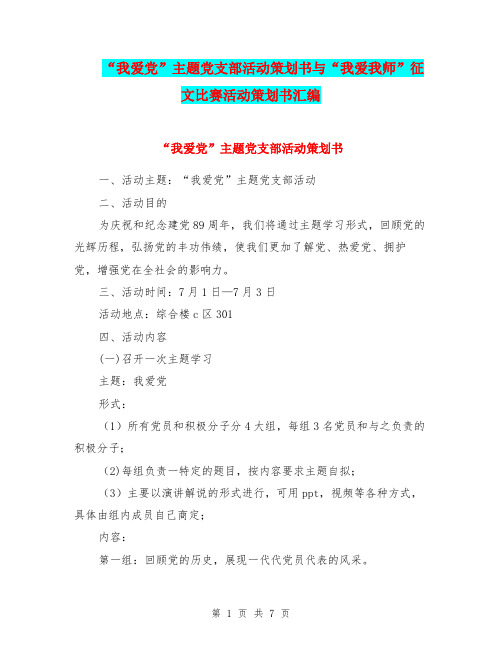 “我爱党”主题党支部活动策划书与“我爱我师”征文比赛活动策划书汇编

“我爱党”主题党支部活动策划书

一、活动主题：“我爱党”主题党支部活动

二、活动目的

为庆祝和纪念建党89周年，我们将通过主题学习形式，回顾党的光辉历程，弘扬党的丰功伟绩，使我们更加了解党、热爱党、拥护党，增强党在全社会的影响力。

三、活动时间：7月1日—7月3日

活动地点：综合楼c区301

四、活动内容

(一)召开一次主题学习

主题：我爱党

形式：

（1）所有党员和积极分子分4大组，每组3名党员和与之负责的积极分子；

(2)每组负责一特定的题目，按内容要求主题自拟；

（3）主要以演讲解说的形式进行，可用ppt，视频等各种方式，具体由组内成员自己商定；

内容：

第一组：回顾党的历史，展现一代代党员代表的风采。

第 1 页 共 7 页